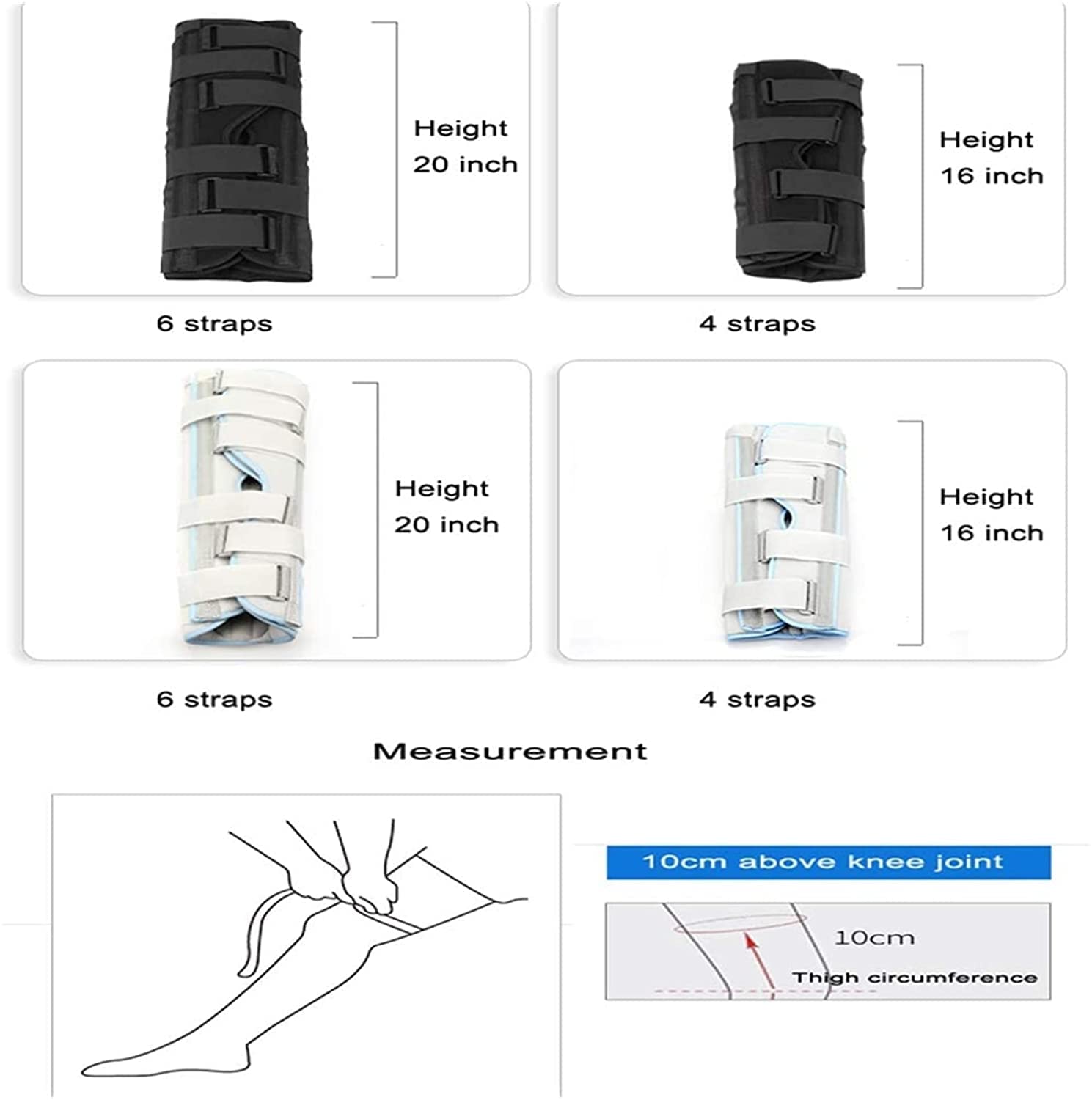 Height
20 inch

6 straps

Height
16 inch

4 straps

Height
20 inch

6 straps

Height
16 inch

4 straps

Measurement

10cm above knee joint

10cm

Thigh circumference